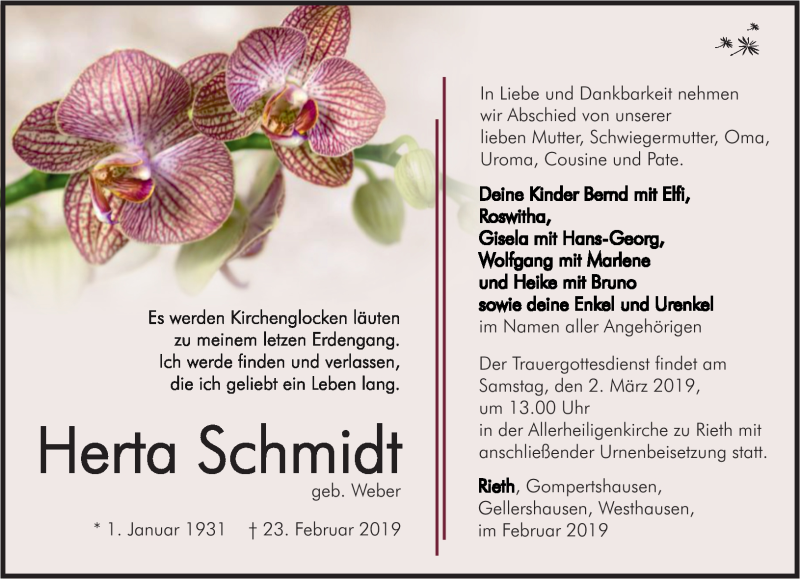 Es werden Kirchenglocken läuten
zu meinem letzen Erdengang.
Ich werde finden und verlassen,
die ich geliebt ein Leben lang.

Herta Schmidt
geb. Weber

* 1. Januar 1931 † 23. Februar 2019

In Liebe und Dankbarkeit nehmen wir Abschied von unserer lieben Mutter, Schwiegermutter, Oma, Uroma, Cousine und Pate.

Deine Kinder Bernd mit Elfi,
Roswitha,
Gisela mit Hans-Georg,
Wolfgang mit Marlene
und Heike mit Bruno
sowie deine Enkel und Urenkel
im Namen aller Angehörigen

Der Trauergottesdienst findet am Samstag, den 2. März 2019, um 13.00 Uhr in der Allerheiligenkirche zu Rieth mit anschließender Urnenbeisetzung statt.

Rieth, Gompertshausen, Gellershausen, Westhausen, im Februar 2019